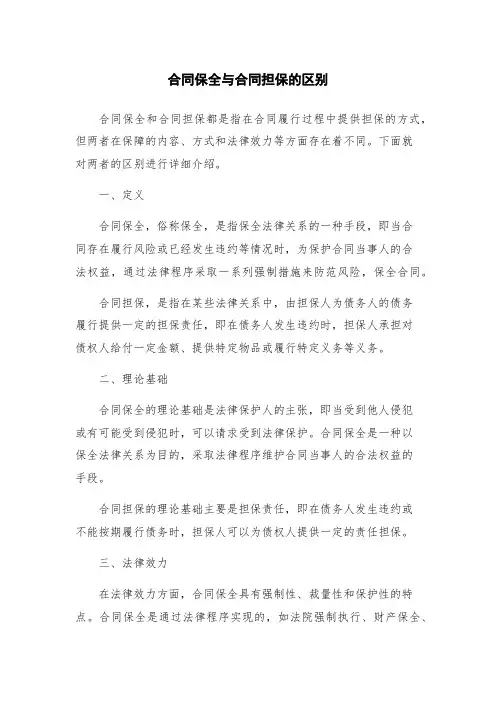 合同保全与合同担保的区别

合同保全和合同担保都是指在合同履行过程中提供担保的方式，但两者在保障的内容、方式和法律效力等方面存在着不同。下面就对两者的区别进行详细介绍。

一、定义

合同保全，俗称保全，是指保全法律关系的一种手段，即当合同存在履行风险或已经发生违约等情况时，为保护合同当事人的合法权益，通过法律程序采取一系列强制措施来防范风险，保全合同。

合同担保，是指在某些法律关系中，由担保人为债务人的债务履行提供一定的担保责任，即在债务人发生违约时，担保人承担对债权人给付一定金额、提供特定物品或履行特定义务等义务。

二、理论基础

合同保全的理论基础是法律保护人的主张，即当受到他人侵犯或有可能受到侵犯时，可以请求受到法律保护。合同保全是一种以保全法律关系为目的，采取法律程序维护合同当事人的合法权益的手段。

合同担保的理论基础主要是担保责任，即在债务人发生违约或不能按期履行债务时，担保人可以为债权人提供一定的责任担保。

三、法律效力

在法律效力方面，合同保全具有强制性、裁量性和保护性的特点。合同保全是通过法律程序实现的，如法院强制执行、财产保全、